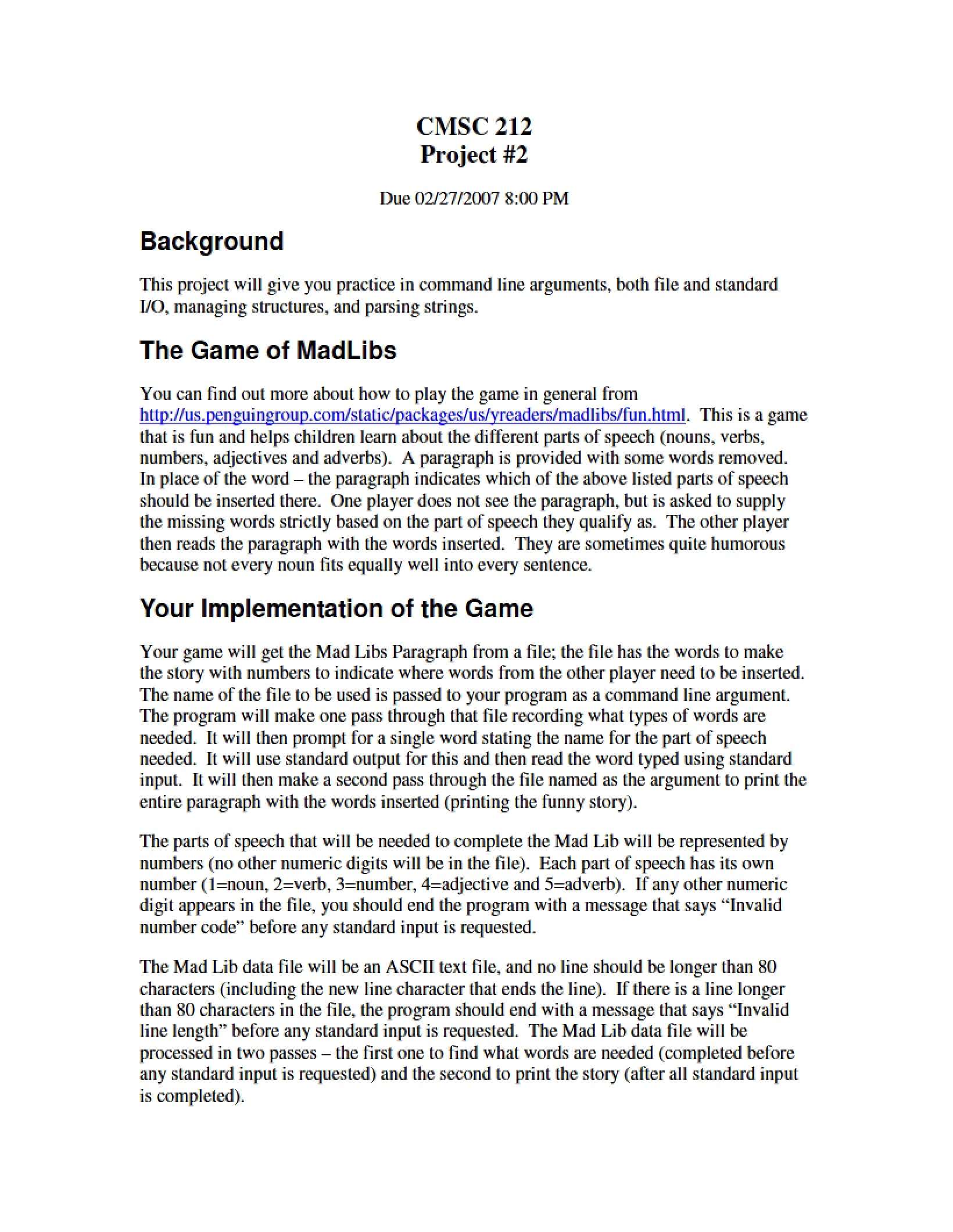 CMSC 212
Project #2

Due 02/27/2007 8:00 PM

Background

This project will give you practice in command line arguments, both file and standard I/O, managing structures, and parsing strings.

The Game of MadLibs

You can find out more about how to play the game in general from http://us.penguingroup.com/static/packages/us/yreaders/madlibs/fun.html. This is a game that is fun and helps children learn about the different parts of speech (nouns, verbs, numbers, adjectives and adverbs). A paragraph is provided with some words removed. In place of the word – the paragraph indicates which of the above listed parts of speech should be inserted there. One player does not see the paragraph, but is asked to supply the missing words strictly based on the part of speech they qualify as. The other player then reads the paragraph with the words inserted. They are sometimes quite humorous because not every noun fits equally well into every sentence.

Your Implementation of the Game

Your game will get the Mad Libs Paragraph from a file; the file has the words to make the story with numbers to indicate where words from the other player need to be inserted. The name of the file to be used is passed to your program as a command line argument. The program will make one pass through that file recording what types of words are needed. It will then prompt for a single word stating the name for the part of speech needed. It will use standard output for this and then read the word typed using standard input. It will then make a second pass through the file named as the argument to print the entire paragraph with the words inserted (printing the funny story).

The parts of speech that will be needed to complete the Mad Lib will be represented by numbers (no other numeric digits will be in the file). Each part of speech has its own number (1=noun, 2=verb, 3=number, 4=adjective and 5=adverb). If any other numeric digit appears in the file, you should end the program with a message that says "Invalid number code" before any standard input is requested.

The Mad Lib data file will be an ASCII text file, and no line should be longer than 80 characters (including the new line character that ends the line). If there is a line longer than 80 characters in the file, the program should end with a message that says "Invalid line length" before any standard input is requested. The Mad Lib data file will be processed in two passes – the first one to find what words are needed (completed before any standard input is requested) and the second to print the story (after all standard input is completed).